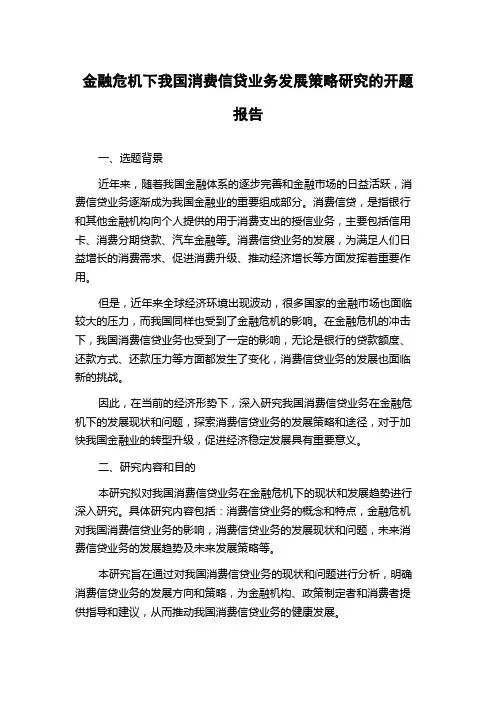 金融危机下我国消费信贷业务发展策略研究的开题报告

一、选题背景

近年来，随着我国金融体系的逐步完善和金融市场的日益活跃，消费信贷业务逐渐成为我国金融业的重要组成部分。消费信贷，是指银行和其他金融机构向个人提供的用于消费支出的授信业务，主要包括信用卡、消费分期贷款、汽车金融等。消费信贷业务的发展，为满足人们日益增长的消费需求、促进消费升级、推动经济增长等方面发挥着重要作用。

但是，近年来全球经济环境出现波动，很多国家的金融市场也面临较大的压力，而我国同样也受到了金融危机的影响。在金融危机的冲击下，我国消费信贷业务也受到了一定的影响，无论是银行的贷款额度、还款方式、还款压力等方面都发生了变化，消费信贷业务的发展也面临新的挑战。

因此，在当前的经济形势下，深入研究我国消费信贷业务在金融危机下的发展现状和问题，探索消费信贷业务的发展策略和途径，对于加快我国金融业的转型升级，促进经济稳定发展具有重要意义。

二、研究内容和目的

本研究拟对我国消费信贷业务在金融危机下的现状和发展趋势进行深入研究。具体研究内容包括：消费信贷业务的概念和特点，金融危机对我国消费信贷业务的影响，消费信贷业务的发展现状和问题，未来消费信贷业务的发展趋势及未来发展策略等。

本研究旨在通过对我国消费信贷业务的现状和问题进行分析，明确消费信贷业务的发展方向和策略，为金融机构、政策制定者和消费者提供指导和建议，从而推动我国消费信贷业务的健康发展。